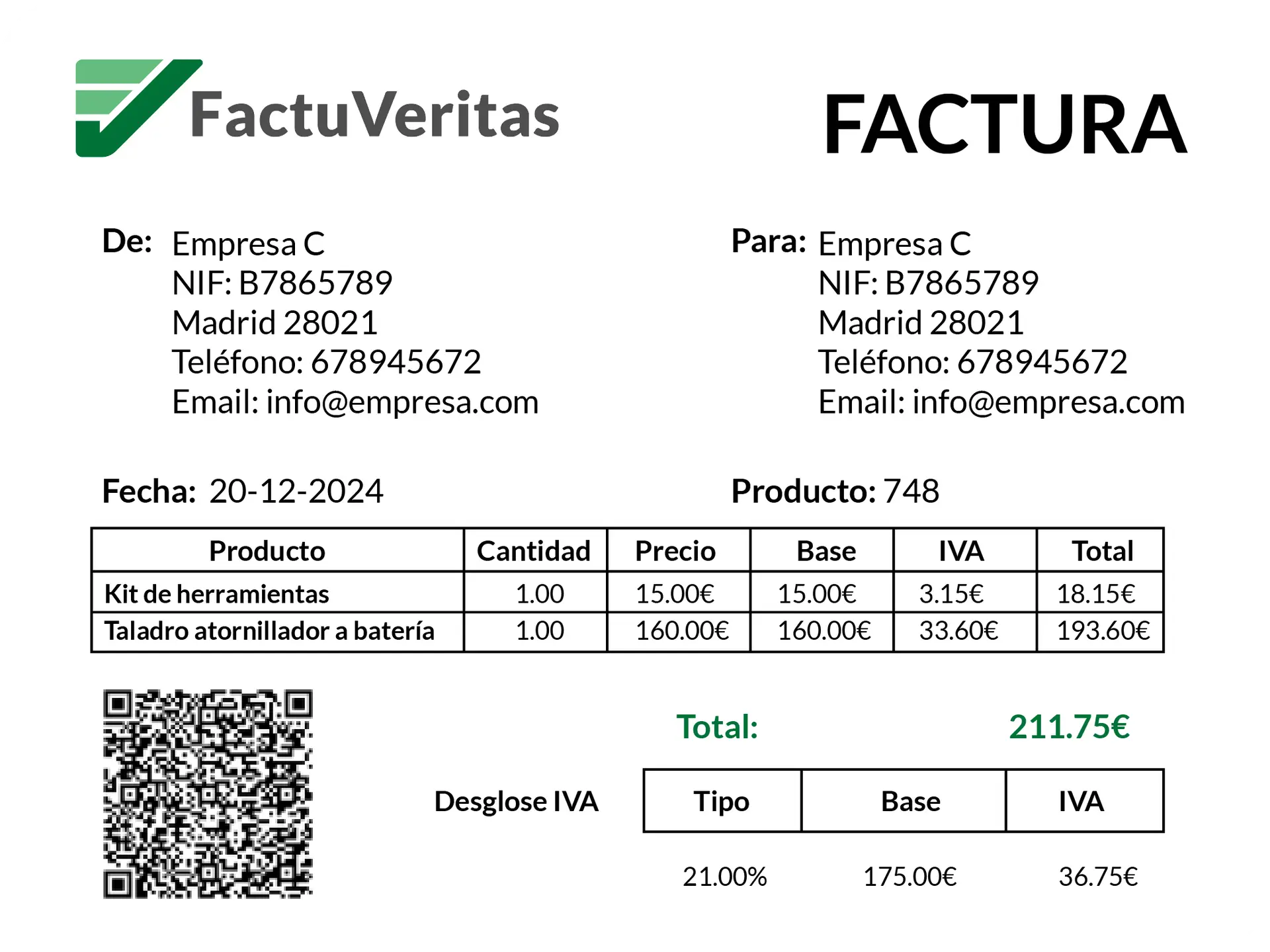 FactuVeritas

FACTURA

De: Empresa C
NIF: B7865789
Madrid 28021
Teléfono: 678945672
Email: info@empresa.com

Para: Empresa C
NIF: B7865789
Madrid 28021
Teléfono: 678945672
Email: info@empresa.com

Fecha: 20-12-2024

Producto: 748

| Producto | Cantidad | Precio | Base | IVA | Total |
|---|---|---|---|---|---|
| Kit de herramientas | 1.00 | 15.00€ | 15.00€ | 3.15€ | 18.15€ |
| Taladro atornillador a batería | 1.00 | 160.00€ | 160.00€ | 33.60€ | 193.60€ |

Total: 211.75€

Desglose IVA

| Tipo | Base | IVA |
|---|---|---|
| 21.00% | 175.00€ | 36.75€ |